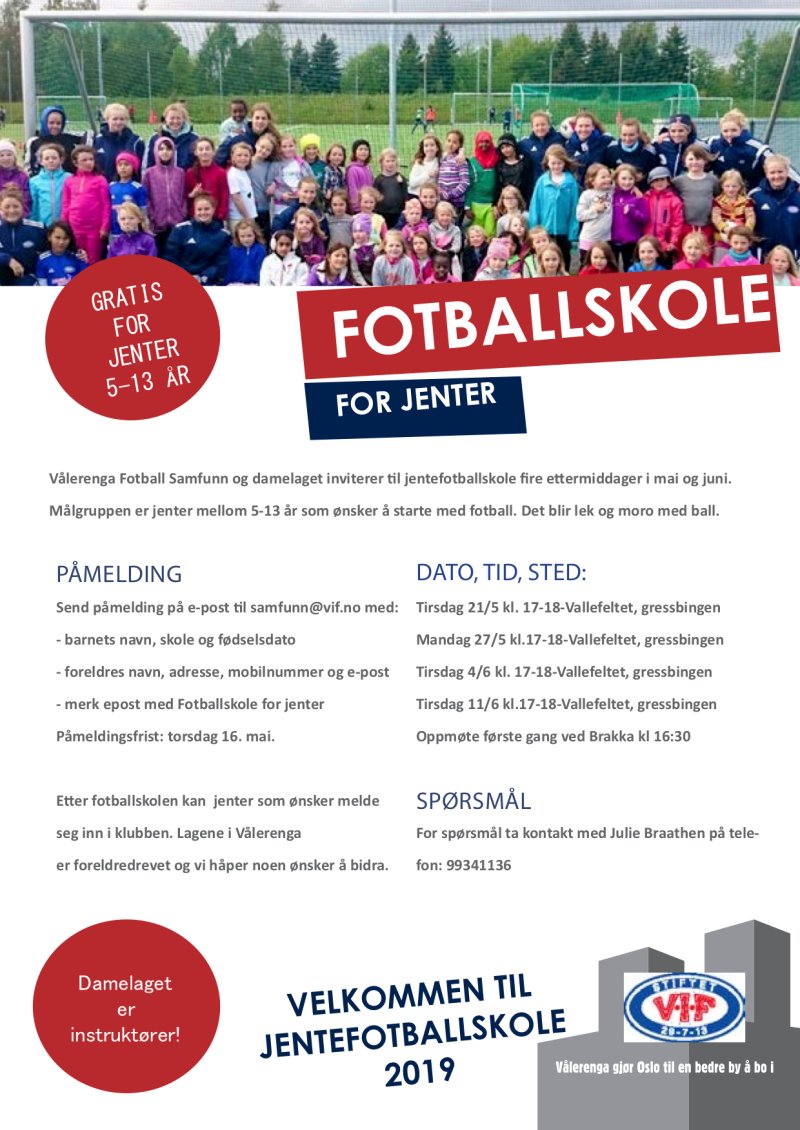 GRATIS FOR JENTER 5-13 ÅR

FOTBALLSKOLE

FOR JENTER

Vålerenga Fotball Samfunn og damelaget inviterer til jentefotballskole fire ettermiddager i mai og juni. Målgruppen er jenter mellom 5-13 år som ønsker å starte med fotball. Det blir lek og moro med ball.

PÅMELDING

Send påmelding på e-post til samfunn@vif.no med:

- barnets navn, skole og fødselsdato

- foreldres navn, adresse, mobilnummer og e-post

- merk epost med Fotballskole for jenter

Påmeldingsfrist: torsdag 16. mai.

Etter fotballskolen kan jenter som ønsker melde seg inn i klubben. Lagene i Vålerenga er foreldredrevet og vi håper noen ønsker å bidra.

DATO, TID, STED:

Tirsdag 21/5 kl. 17-18-Vallefeltet, gressbingen

Mandag 27/5 kl.17-18-Vallefeltet, gressbingen

Tirsdag 4/6 kl. 17-18-Vallefeltet, gressbingen

Tirsdag 11/6 kl.17-18-Vallefeltet, gressbingen

Oppmøte første gang ved Brakka kl 16:30

SPØRSMÅL

For spørsmål ta kontakt med Julie Braathen på telefon: 99341136

Damelaget er instruktører!

VELKOMMEN TIL JENTEFOTBALLSKOLE 2019

STIFTET VIF 29-7-13

Vålerenga gjør Oslo til en bedre by å bo i